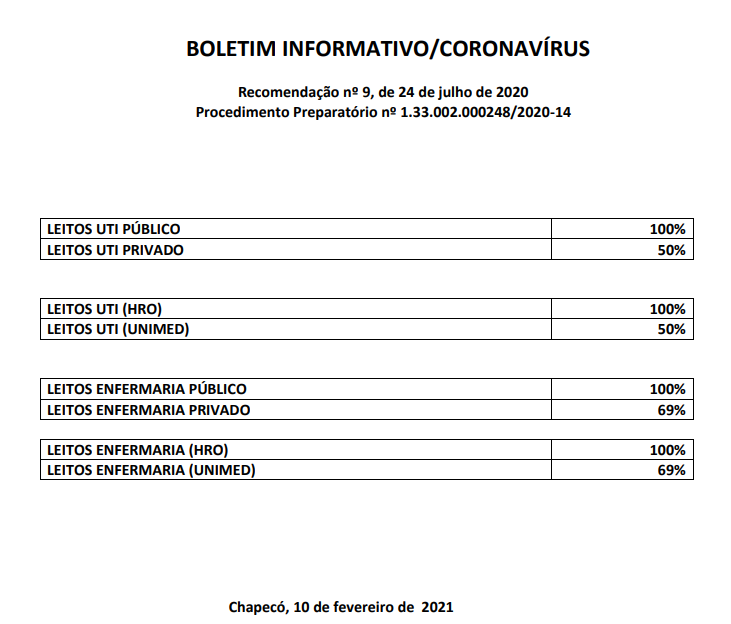 BOLETIM INFORMATIVO/CORONAVÍRUS

Recomendação nº 9, de 24 de julho de 2020
Procedimento Preparatório nº 1.33.002.000248/2020-14

| LEITOS UTI PÚBLICO | 100% |
|---|---|
| LEITOS UTI PRIVADO | 50% |

| LEITOS UTI (HRO) | 100% |
|---|---|
| LEITOS UTI (UNIMED) | 50% |

| LEITOS ENFERMARIA PÚBLICO | 100% |
|---|---|
| LEITOS ENFERMARIA PRIVADO | 69% |

| LEITOS ENFERMARIA (HRO) | 100% |
|---|---|
| LEITOS ENFERMARIA (UNIMED) | 69% |

Chapecó, 10 de fevereiro de 2021